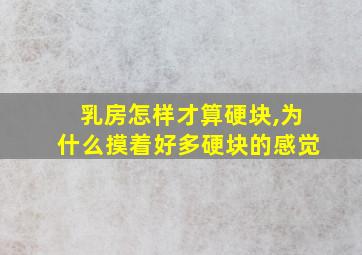 乳房怎样才算硬块,为什么摸着好多硬块的感觉